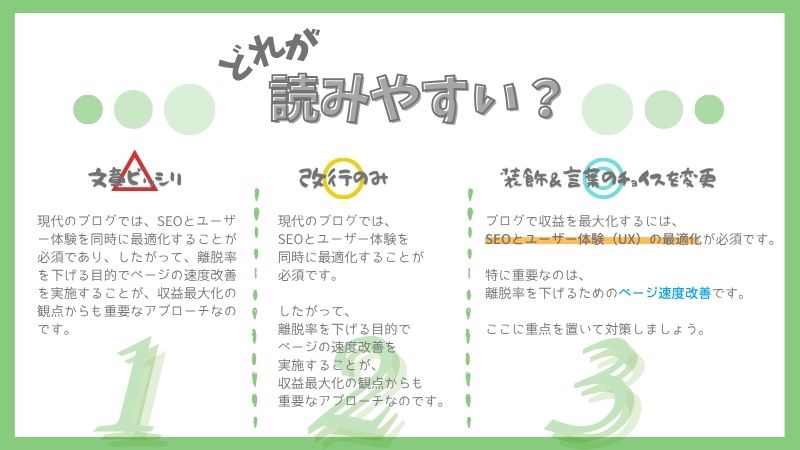 どれが
読みやすい？

文章ビッシリ

現代のブログでは、SEOとユーザー体験を同時に最適化することが必須であり、したがって、離脱率を下げる目的でページの速度改善を実施することが、収益最大化の観点からも重要なアプローチなのです。

1

改行のみ

現代のブログでは、
SEOとユーザー体験を
同時に最適化することが
必須です。

したがって、
離脱率を下げる目的で
ページの速度改善を
実施することが、
収益最大化の観点からも
重要なアプローチなのです。

2

装飾&言葉のチョイスを変更

ブログで収益を最大化するには、
SEOとユーザー体験（UX）の最適化が必須です。

特に重要なのは、
離脱率を下げるためのページ速度改善です。

ここに重点を置いて対策しましょう。

3